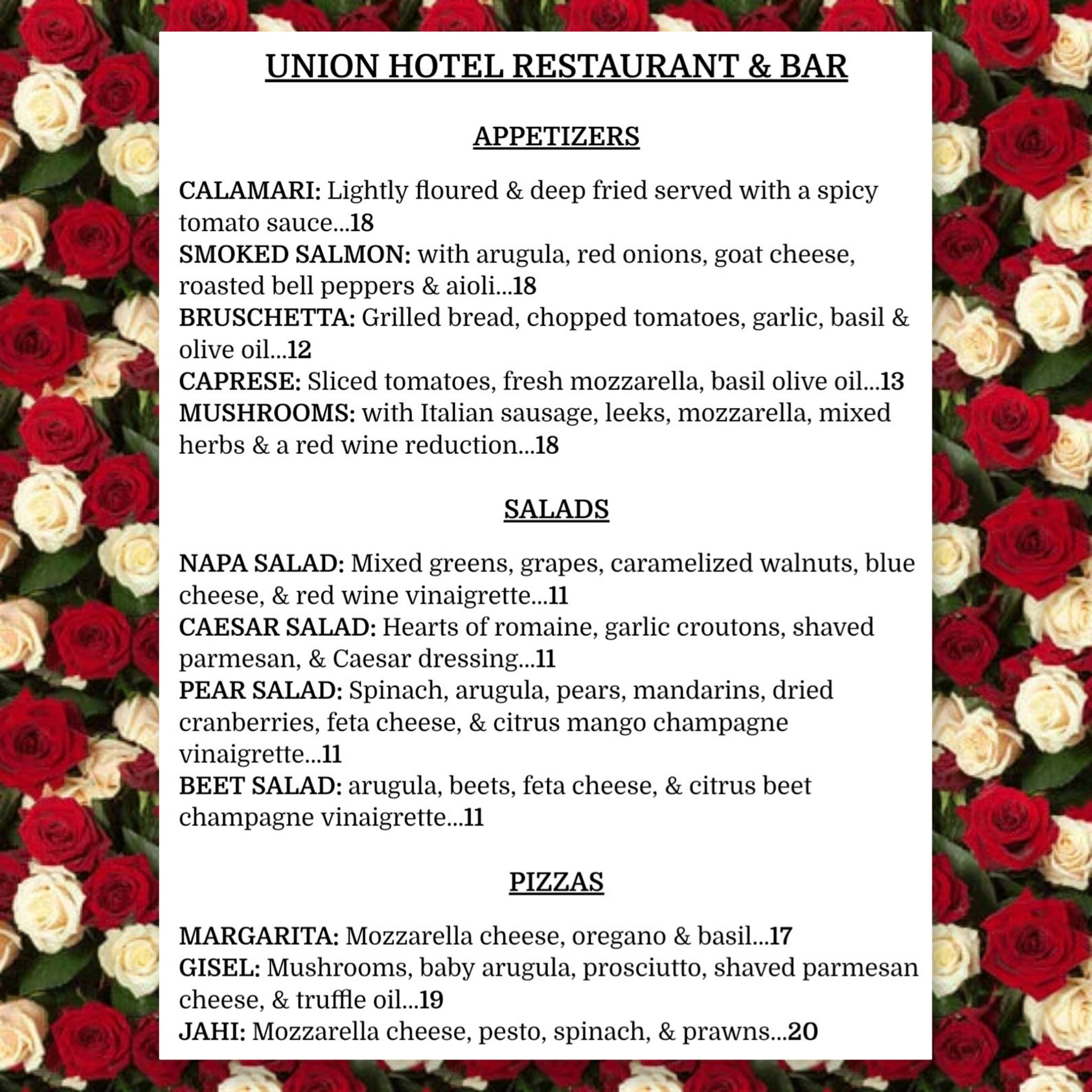 UNION HOTEL RESTAURANT & BAR

APPETIZERS

CALAMARI: Lightly floured & deep fried served with a spicy tomato sauce...18
SMOKED SALMON: with arugula, red onions, goat cheese, roasted bell peppers & aioli...18
BRUSCHETTA: Grilled bread, chopped tomatoes, garlic, basil & olive oil...12
CAPRESE: Sliced tomatoes, fresh mozzarella, basil olive oil...13
MUSHROOMS: with Italian sausage, leeks, mozzarella, mixed herbs & a red wine reduction...18

SALADS

NAPA SALAD: Mixed greens, grapes, caramelized walnuts, blue cheese, & red wine vinaigrette...11
CAESAR SALAD: Hearts of romaine, garlic croutons, shaved parmesan, & Caesar dressing...11
PEAR SALAD: Spinach, arugula, pears, mandarins, dried cranberries, feta cheese, & citrus mango champagne vinaigrette...11
BEET SALAD: arugula, beets, feta cheese, & citrus beet champagne vinaigrette...11

PIZZAS

MARGARITA: Mozzarella cheese, oregano & basil...17
GISEL: Mushrooms, baby arugula, prosciutto, shaved parmesan cheese, & truffle oil...19
JAHI: Mozzarella cheese, pesto, spinach, & prawns...20